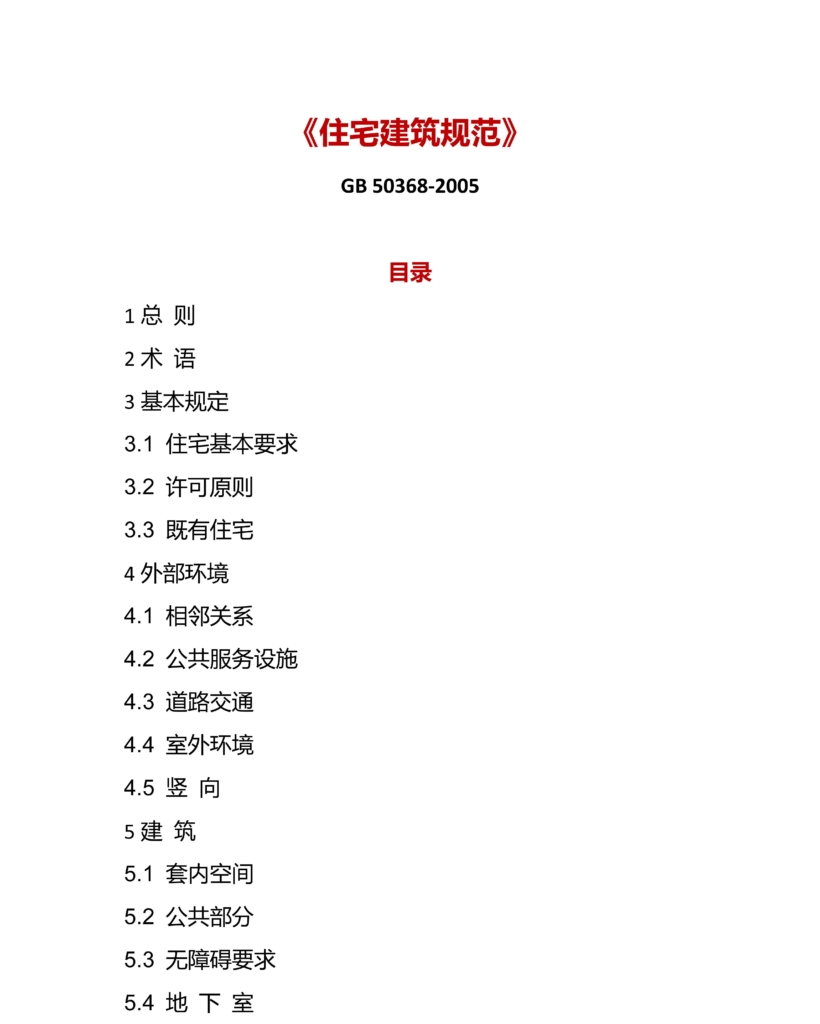 《住宅建筑规范》

GB 50368-2005

目录

1 总 则

2 术 语

3 基本规定

3.1 住宅基本要求

3.2 许可原则

3.3 既有住宅

4 外部环境

4.1 相邻关系

4.2 公共服务设施

4.3 道路交通

4.4 室外环境

4.5 竖 向

5 建 筑

5.1 套内空间

5.2 公共部分

5.3 无障碍要求

5.4 地 下 室